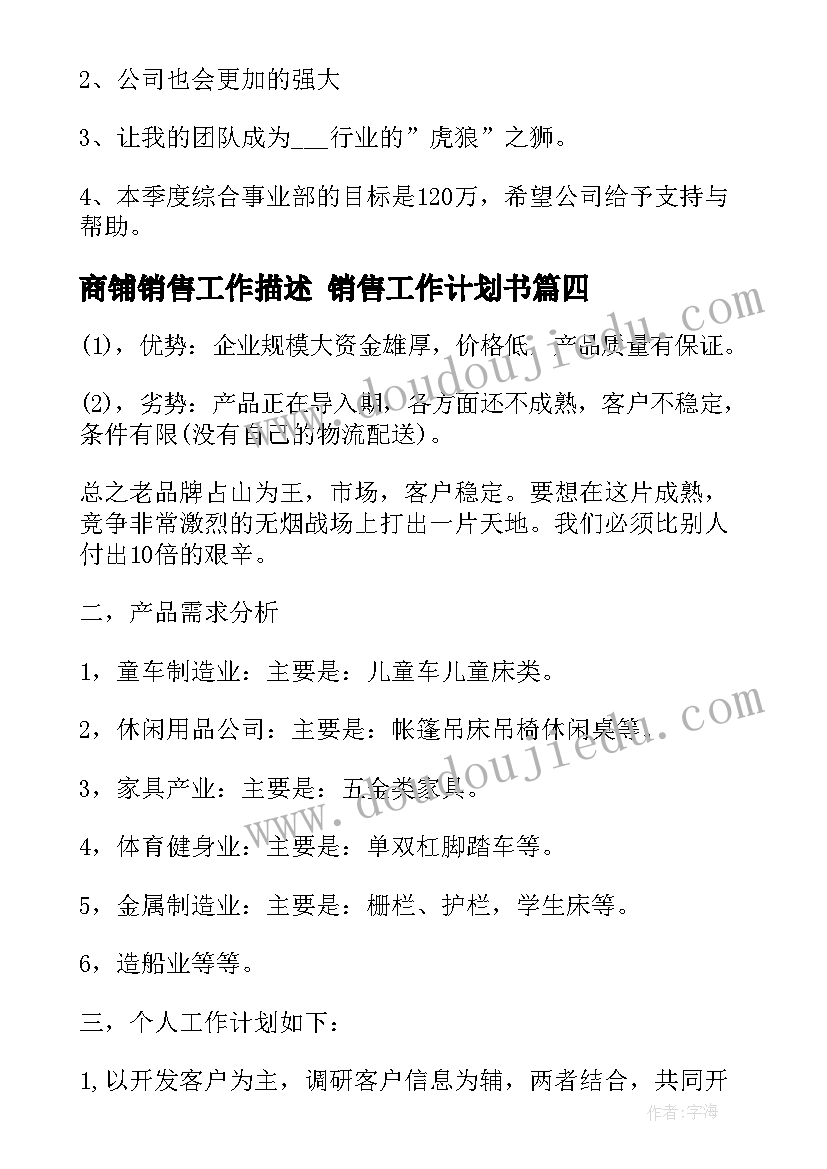 2、公司也会更加的强大

3、让我的团队成为___行业的”虎狼”之狮。

4、本季度综合事业部的目标是120万，希望公司给予支持与帮助。

商铺销售工作描述 销售工作计划书篇四

(1)，优势：企业规模大资金雄厚，价格低，产品质量有保证。

(2)，劣势：产品正在导入期，各方面还不成熟，客户不稳定，条件有限(没有自己的物流配送)。

总之老品牌占山为王，市场，客户稳定。要想在这片成熟，竞争非常激烈的无烟战场上打出一片天地。我们必须比别人付出10倍的艰辛。

二，产品需求分析

1，童车制造业：主要是：儿童车儿童床类。

2，休闲用品公司：主要是：帐篷吊床吊椅休闲桌等。

3，家具产业：主要是：五金类家具。

4，体育健身业：主要是：单双杠脚踏车等。

5，金属制造业：主要是：栅栏、护栏，学生床等。

6，造船业等等。

三，个人工作计划如下：

1,以开发客户为主，调研客户信息为辅，两者结合，共同开

www.doudoujiedu.com

www.doudoujiedu.com

作者：宇海